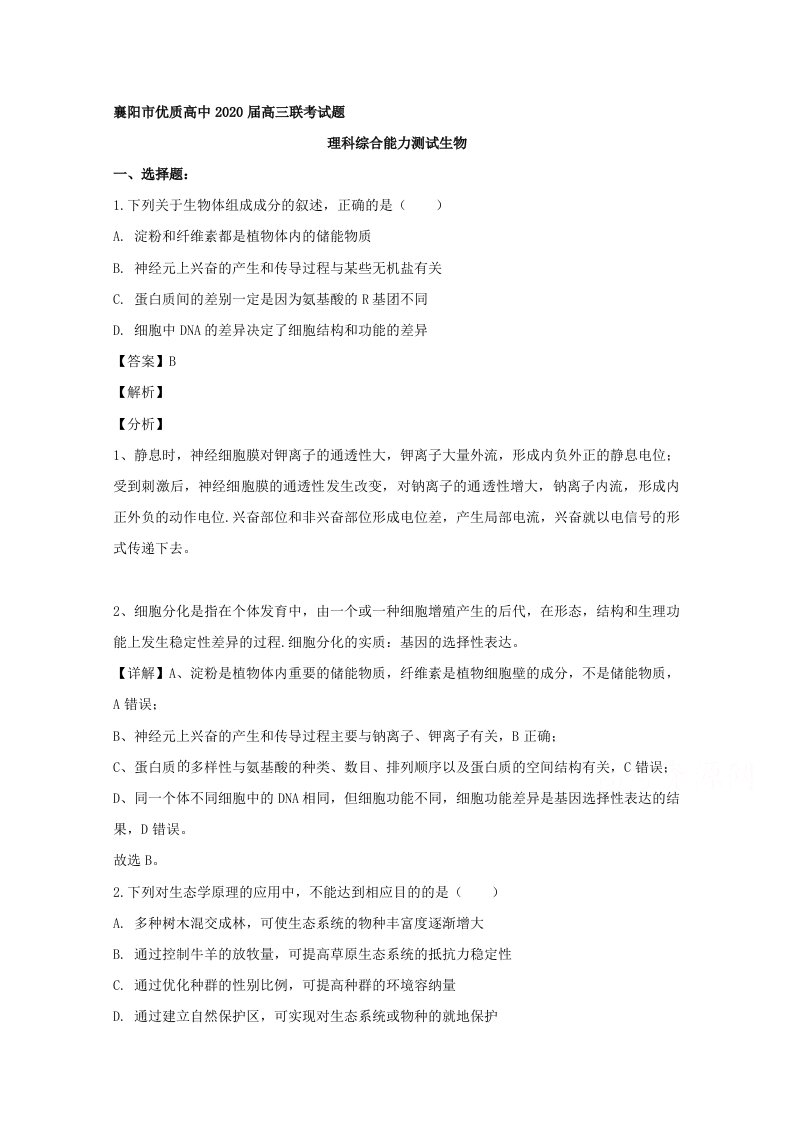 襄阳市优质高中2020届高三联考试题

理科综合能力测试生物

一、选择题:

1.下列关于生物体组成成分的叙述，正确的是（　　）

A. 淀粉和纤维素都是植物体内的储能物质

B. 神经元上兴奋的产生和传导过程与某些无机盐有关

C. 蛋白质间的差别一定是因为氨基酸的R基团不同

D. 细胞中DNA的差异决定了细胞结构和功能的差异

【答案】B

【解析】

【分析】

1、静息时，神经细胞膜对钾离子的通透性大，钾离子大量外流，形成内负外正的静息电位；受到刺激后，神经细胞膜的通透性发生改变，对钠离子的通透性增大，钠离子内流，形成内正外负的动作电位.兴奋部位和非兴奋部位形成电位差，产生局部电流，兴奋就以电信号的形式传递下去。

2、细胞分化是指在个体发育中，由一个或一种细胞增殖产生的后代，在形态，结构和生理功能上发生稳定性差异的过程.细胞分化的实质：基因的选择性表达。

【详解】A、淀粉是植物体内重要的储能物质，纤维素是植物细胞壁的成分，不是储能物质，A错误；

B、神经元上兴奋的产生和传导过程主要与钠离子、钾离子有关，B正确；

C、蛋白质的多样性与氨基酸的种类、数目、排列顺序以及蛋白质的空间结构有关，C错误；

D、同一个体不同细胞中的DNA相同，但细胞功能不同，细胞功能差异是基因选择性表达的结果，D错误。

故选B。

2.下列对生态学原理的应用中，不能达到相应目的的是（　　）

A. 多种树木混交成林，可使生态系统的物种丰富度逐渐增大

B. 通过控制牛羊的放牧量，可提高草原生态系统的抵抗力稳定性

C. 通过优化种群的性别比例，可提高种群的环境容纳量

D. 通过建立自然保护区，可实现对生态系统或物种的就地保护